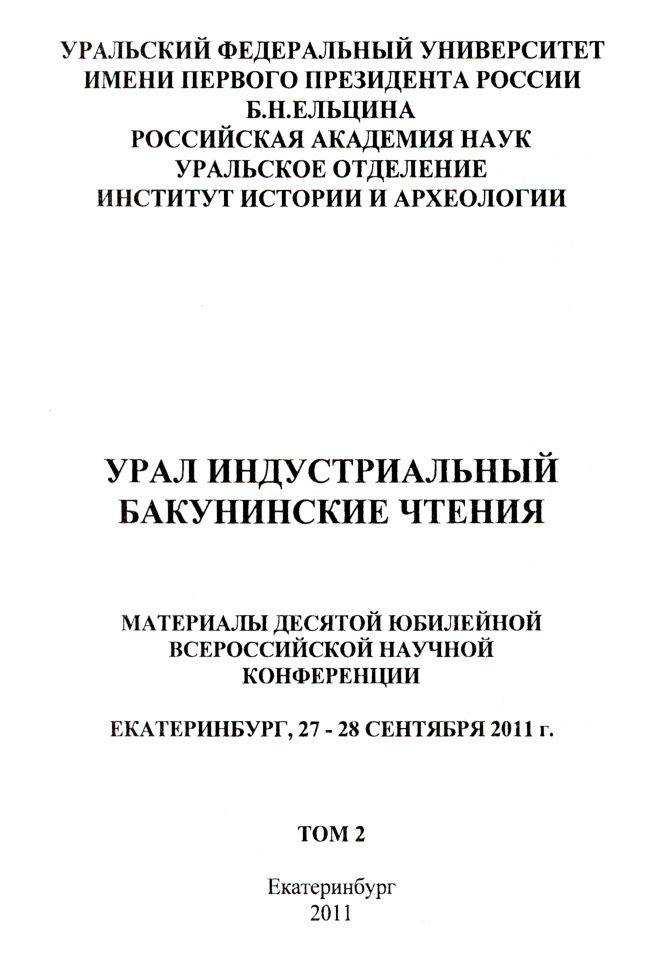 УРАЛЬСКИЙ ФЕДЕРАЛЬНЫЙ УНИВЕРСИТЕТ
ИМЕНИ ПЕРВОГО ПРЕЗИДЕНТА РОССИИ
Б.Н.ЕЛЬЦИНА
РОССИЙСКАЯ АКАДЕМИЯ НАУК
УРАЛЬСКОЕ ОТДЕЛЕНИЕ
ИНСТИТУТ ИСТОРИИ И АРХЕОЛОГИИ

УРАЛ ИНДУСТРИАЛЬНЫЙ
БАКУНИНСКИЕ ЧТЕНИЯ

МАТЕРИАЛЫ ДЕСЯТОЙ ЮБИЛЕЙНОЙ
ВСЕРОССИЙСКОЙ НАУЧНОЙ
КОНФЕРЕНЦИИ

ЕКАТЕРИНБУРГ, 27 - 28 СЕНТЯБРЯ 2011 г.

ТОМ 2

Екатеринбург
2011